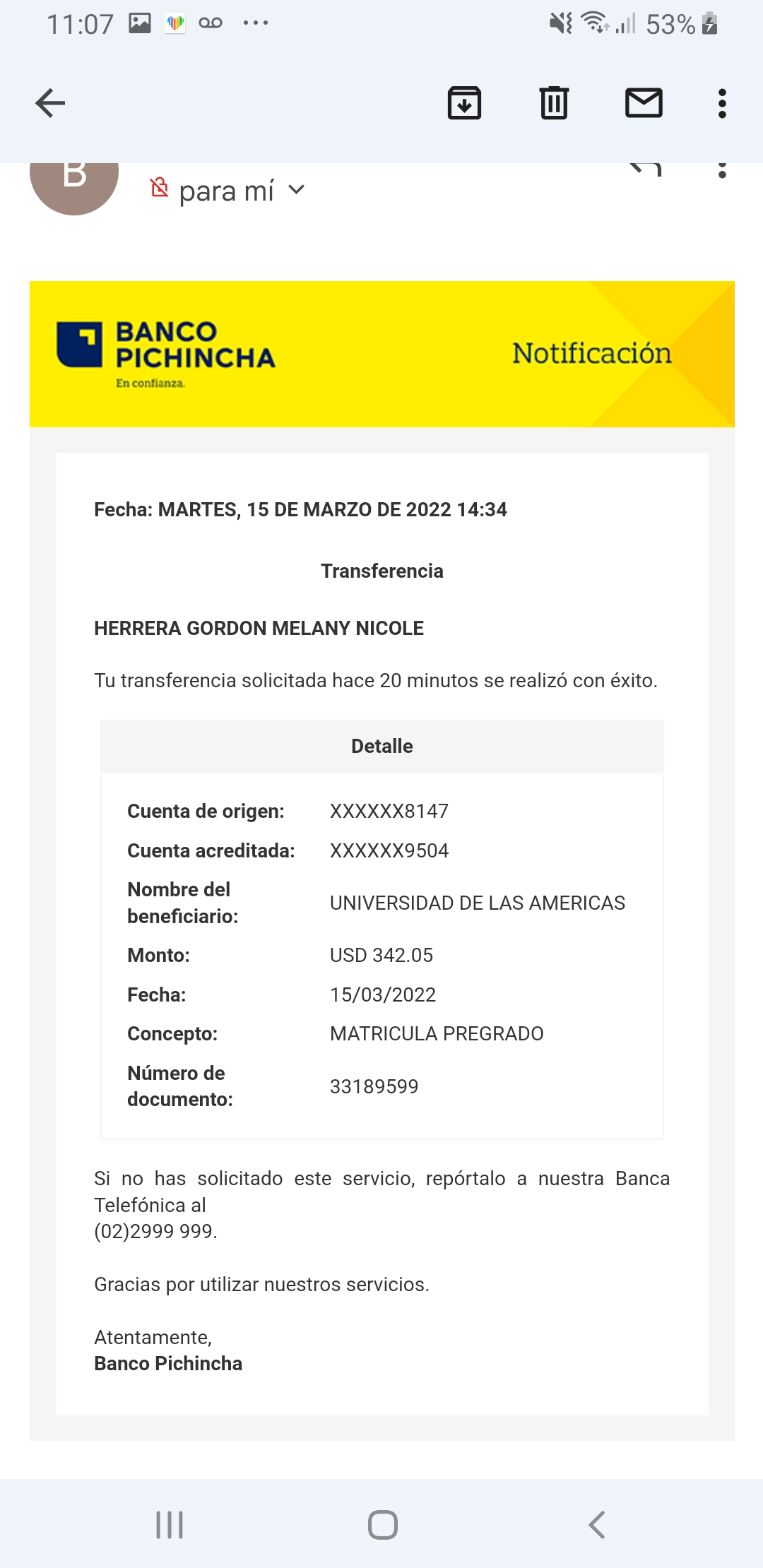 11:07

53%

B

para mí

BANCO PICHINCHA
En confianza.

Notificación

Fecha: MARTES, 15 DE MARZO DE 2022 14:34

Transferencia

HERRERA GORDON MELANY NICOLE

Tu transferencia solicitada hace 20 minutos se realizó con éxito.

| Detalle | |
|---|---|
| Cuenta de origen: | XXXXXX8147 |
| Cuenta acreditada: | XXXXXX9504 |
| Nombre del beneficiario: | UNIVERSIDAD DE LAS AMERICAS |
| Monto: | USD 342.05 |
| Fecha: | 15/03/2022 |
| Concepto: | MATRICULA PREGRADO |
| Número de documento: | 33189599 |

Si no has solicitado este servicio, repórtalo a nuestra Banca Telefónica al
(02)2999 999.

Gracias por utilizar nuestros servicios.

Atentamente,
Banco Pichincha